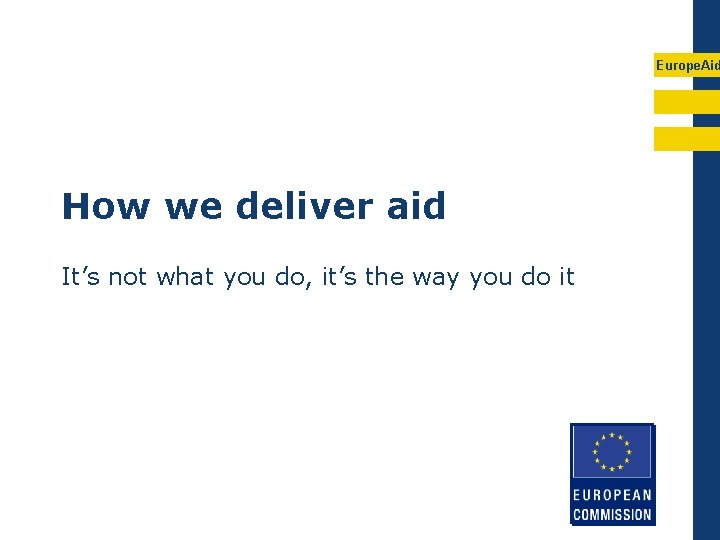 EuropeAid

How we deliver aid

It’s not what you do, it’s the way you do it

EUROPEAN COMMISSION